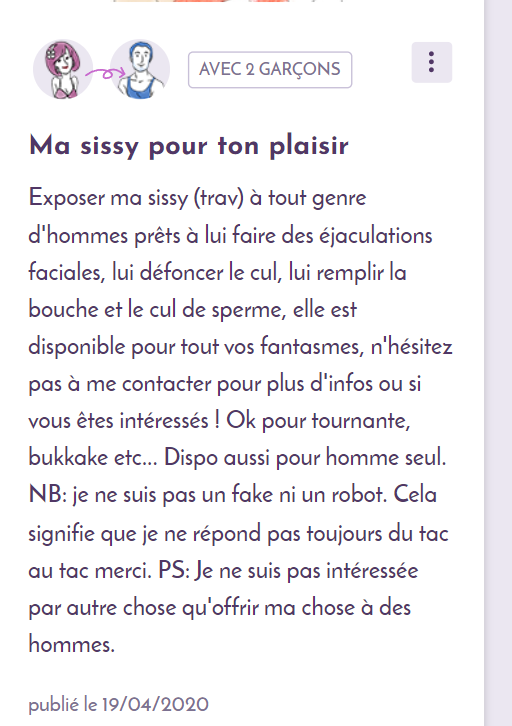 AVEC 2 GARÇONS

Ma sissy pour ton plaisir

Exposer ma sissy (trav) à tout genre d'hommes prêts à lui faire des éjaculations faciales, lui défoncer le cul, lui remplir la bouche et le cul de sperme, elle est disponible pour tout vos fantasmes, n'hésitez pas à me contacter pour plus d'infos ou si vous êtes intéressés ! Ok pour tournante, bukkake etc... Dispo aussi pour homme seul. NB: je ne suis pas un fake ni un robot. Cela signifie que je ne répond pas toujours du tac au tac merci. PS: Je ne suis pas intéressée par autre chose qu'offrir ma chose à des hommes.

publié le 19/04/2020